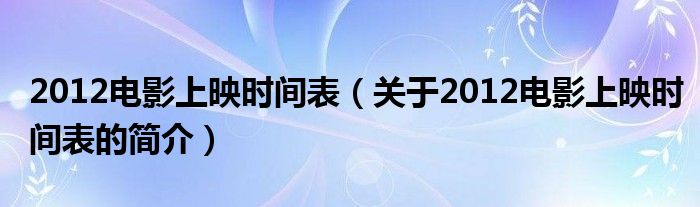 2012电影上映时间表（关于2012电影上映时间表的简介）